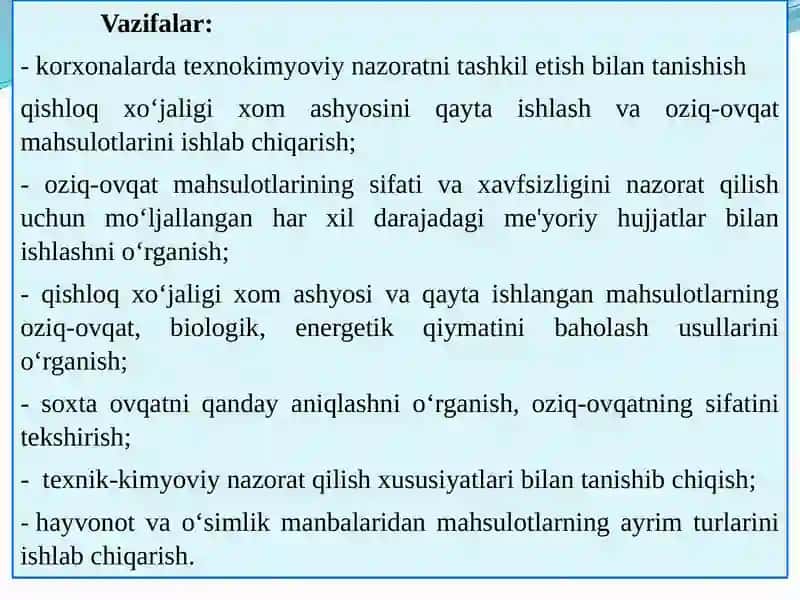 Vazifalar:

- korxonalarda texnokimyoviy nazoratni tashkil etish bilan tanishish

qishloq xo‘jaligi xom ashyosini qayta ishlash va oziq-ovqat mahsulotlarini ishlab chiqarish;

- oziq-ovqat mahsulotlarining sifati va xavfsizligini nazorat qilish uchun mo‘ljallangan har xil darajadagi me'yoriy hujjatlar bilan ishlashni o‘rganish;

- qishloq xo‘jaligi xom ashyosi va qayta ishlangan mahsulotlarning oziq-ovqat, biologik, energetik qiymatini baholash usullarini o‘rganish;

- soxta ovqatni qanday aniqlashni o‘rganish, oziq-ovqatning sifatini tekshirish;

- texnik-kimyoviy nazorat qilish xususiyatlari bilan tanishib chiqish;

- hayvonot va o‘simlik manbalaridan mahsulotlarning ayrim turlarini ishlab chiqarish.